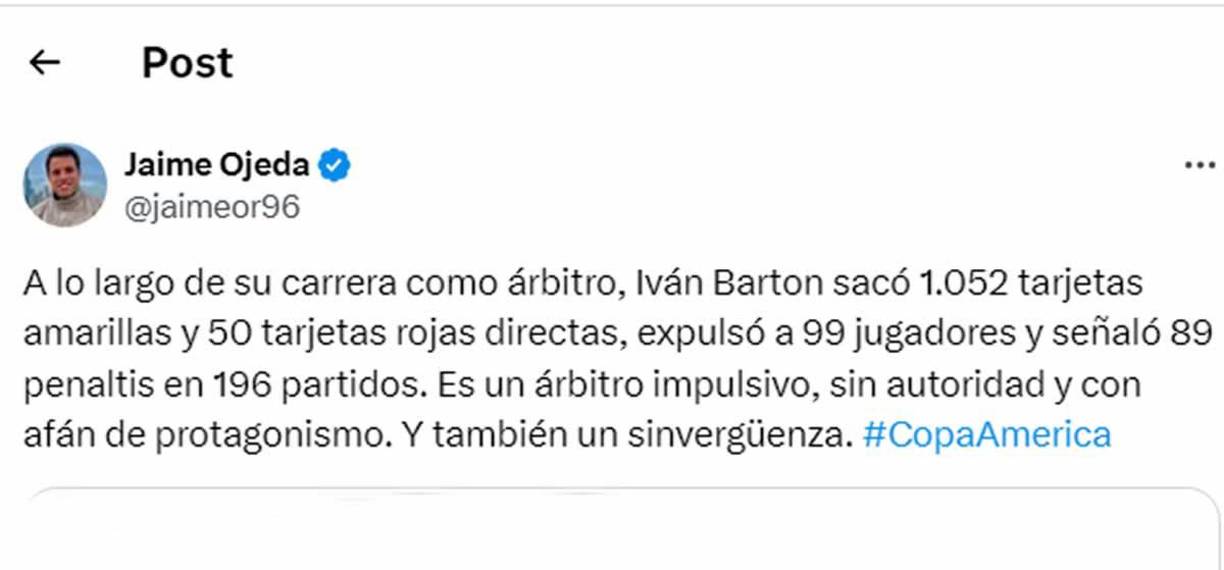 Post

Jaime Ojeda
@jaimeor96

A lo largo de su carrera como árbitro, Iván Barton sacó 1.052 tarjetas amarillas y 50 tarjetas rojas directas, expulsó a 99 jugadores y señaló 89 penaltis en 196 partidos. Es un árbitro impulsivo, sin autoridad y con afán de protagonismo. Y también un sinvergüenza. #CopaAmerica